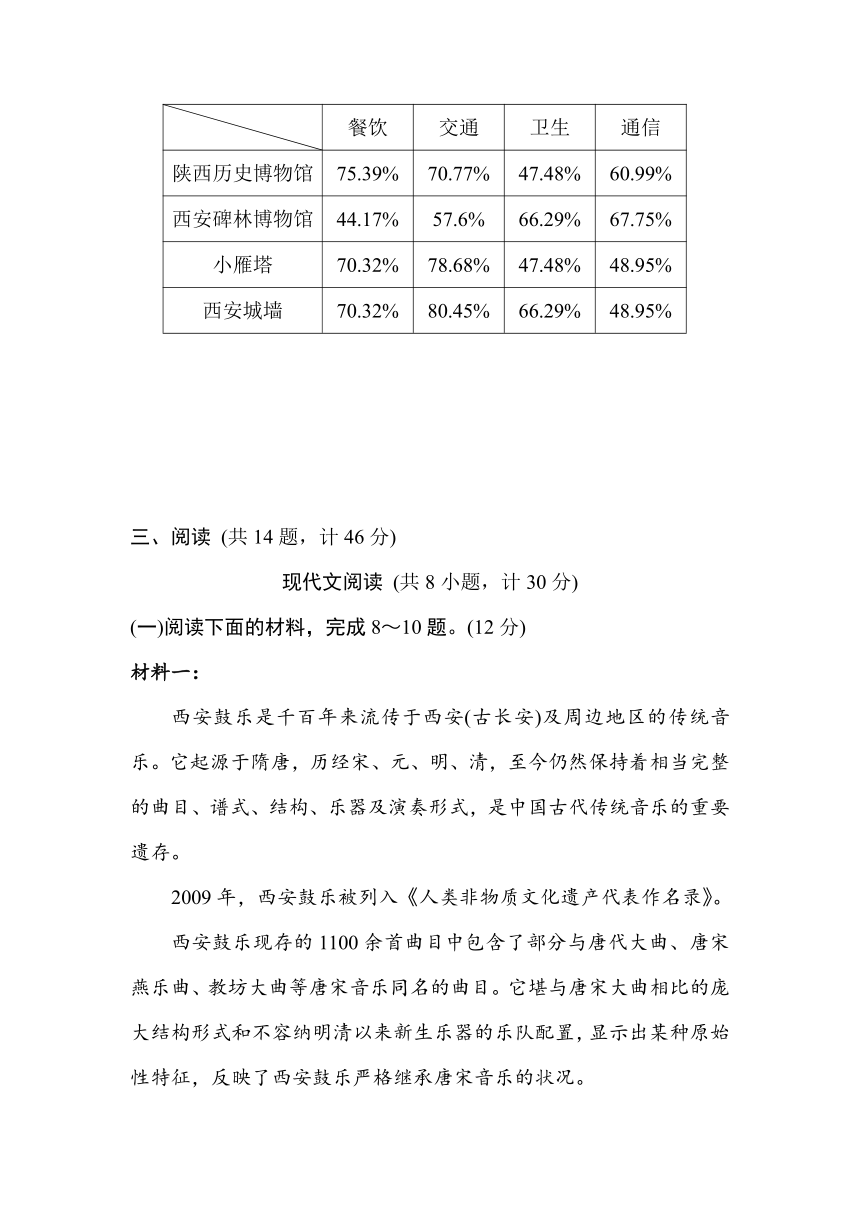 | | 餐饮 | 交通 | 卫生 | 通信 |
|---|---|---|---|---|
| 陕西历史博物馆 | 75.39% | 70.77% | 47.48% | 60.99% |
| 西安碑林博物馆 | 44.17% | 57.6% | 66.29% | 67.75% |
| 小雁塔 | 70.32% | 78.68% | 47.48% | 48.95% |
| 西安城墙 | 70.32% | 80.45% | 66.29% | 48.95% |

三、阅读 (共 14 题，计 46 分)

现代文阅读 (共 8 小题，计 30 分)

(一)阅读下面的材料，完成 8～10 题。(12 分)

材料一：

西安鼓乐是千百年来流传于西安(古长安)及周边地区的传统音乐。它起源于隋唐，历经宋、元、明、清，至今仍然保持着相当完整的曲目、谱式、结构、乐器及演奏形式，是中国古代传统音乐的重要遗存。

2009 年，西安鼓乐被列入《人类非物质文化遗产代表作名录》。

西安鼓乐现存的 1100 余首曲目中包含了部分与唐代大曲、唐宋燕乐曲、教坊大曲等唐宋音乐同名的曲目。它堪与唐宋大曲相比的庞大结构形式和不容纳明清以来新生乐器的乐队配置，显示出某种原始性特征，反映了西安鼓乐严格继承唐宋音乐的状况。